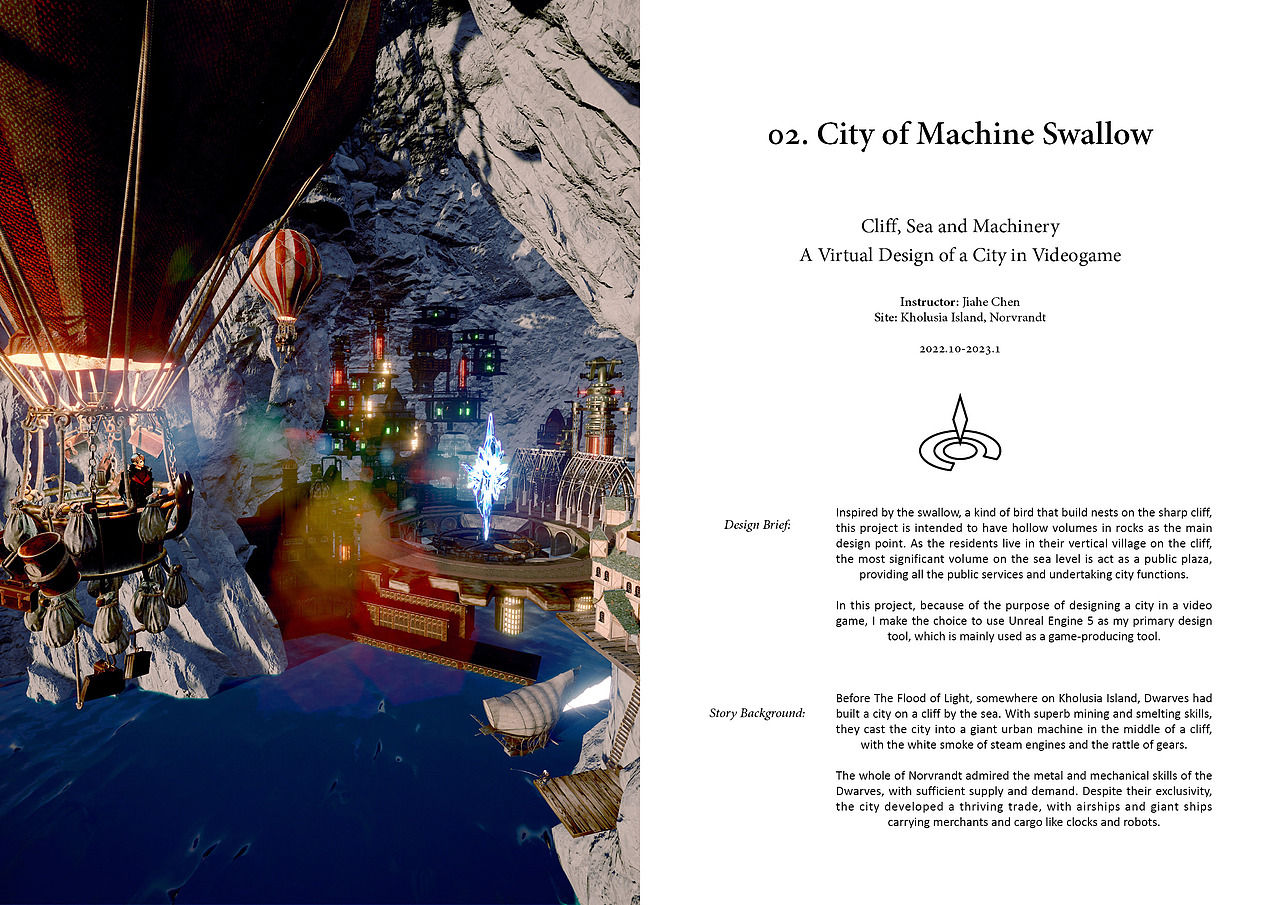 02. City of Machine Swallow

Cliff, Sea and Machinery
A Virtual Design of a City in Videogame

Instructor: Jiahe Chen
Site: Kholusia Island, Norvrandt

2022.10-2023.1

Design Brief:

Inspired by the swallow, a kind of bird that build nests on the sharp cliff, this project is intended to have hollow volumes in rocks as the main design point. As the residents live in their vertical village on the cliff, the most significant volume on the sea level is act as a public plaza, providing all the public services and undertaking city functions.

In this project, because of the purpose of designing a city in a video game, I make the choice to use Unreal Engine 5 as my primary design tool, which is mainly used as a game-producing tool.

Story Background:

Before The Flood of Light, somewhere on Kholusia Island, Dwarves had built a city on a cliff by the sea. With superb mining and smelting skills, they cast the city into a giant urban machine in the middle of a cliff, with the white smoke of steam engines and the rattle of gears.

The whole of Norvrandt admired the metal and mechanical skills of the Dwarves, with sufficient supply and demand. Despite their exclusivity, the city developed a thriving trade, with airships and giant ships carrying merchants and cargo like clocks and robots.